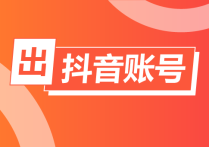 出 抖音账号